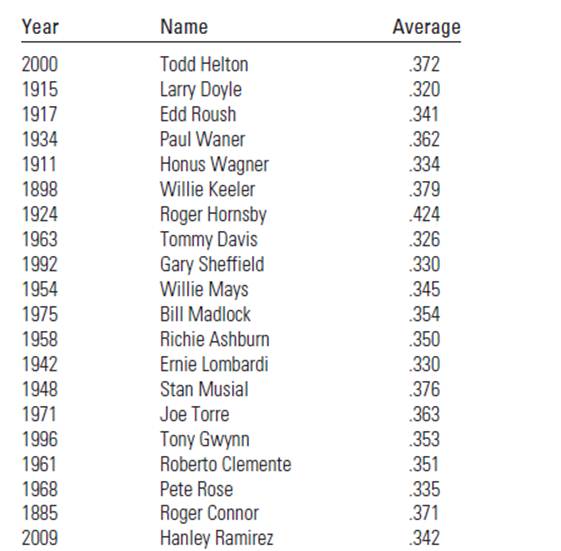 | Year | Name | Average |
|---|---|---|
| 2000 | Todd Helton | .372 |
| 1915 | Larry Doyle | .320 |
| 1917 | Edd Roush | .341 |
| 1934 | Paul Waner | .362 |
| 1911 | Honus Wagner | .334 |
| 1898 | Willie Keeler | .379 |
| 1924 | Roger Hornsby | .424 |
| 1963 | Tommy Davis | .326 |
| 1992 | Gary Sheffield | .330 |
| 1954 | Willie Mays | .345 |
| 1975 | Bill Madlock | .354 |
| 1958 | Richie Ashburn | .350 |
| 1942 | Ernie Lombardi | .330 |
| 1948 | Stan Musial | .376 |
| 1971 | Joe Torre | .363 |
| 1996 | Tony Gwynn | .353 |
| 1961 | Roberto Clemente | .351 |
| 1968 | Pete Rose | .335 |
| 1885 | Roger Connor | .371 |
| 2009 | Hanley Ramirez | .342 |